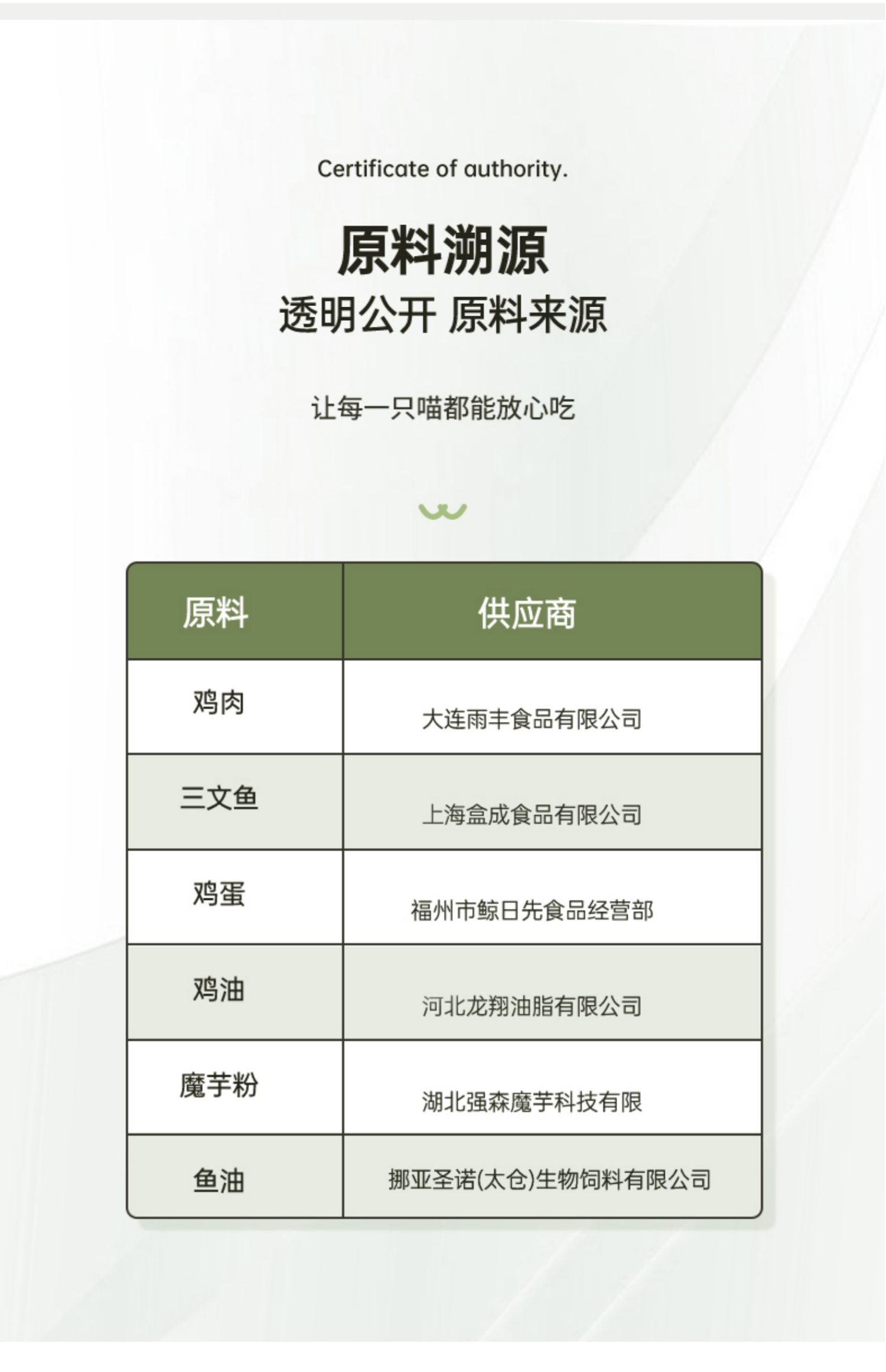 Certificate of authority.

原料溯源

透明公开 原料来源

让每一只喵都能放心吃

| 原料 | 供应商 |
|---|---|
| 鸡肉 | 大连雨丰食品有限公司 |
| 三文鱼 | 上海盒成食品有限公司 |
| 鸡蛋 | 福州市鲸日先食品经营部 |
| 鸡油 | 河北龙翔油脂有限公司 |
| 魔芋粉 | 湖北强森魔芋科技有限 |
| 鱼油 | 挪亚圣诺(太仓)生物饲料有限公司 |